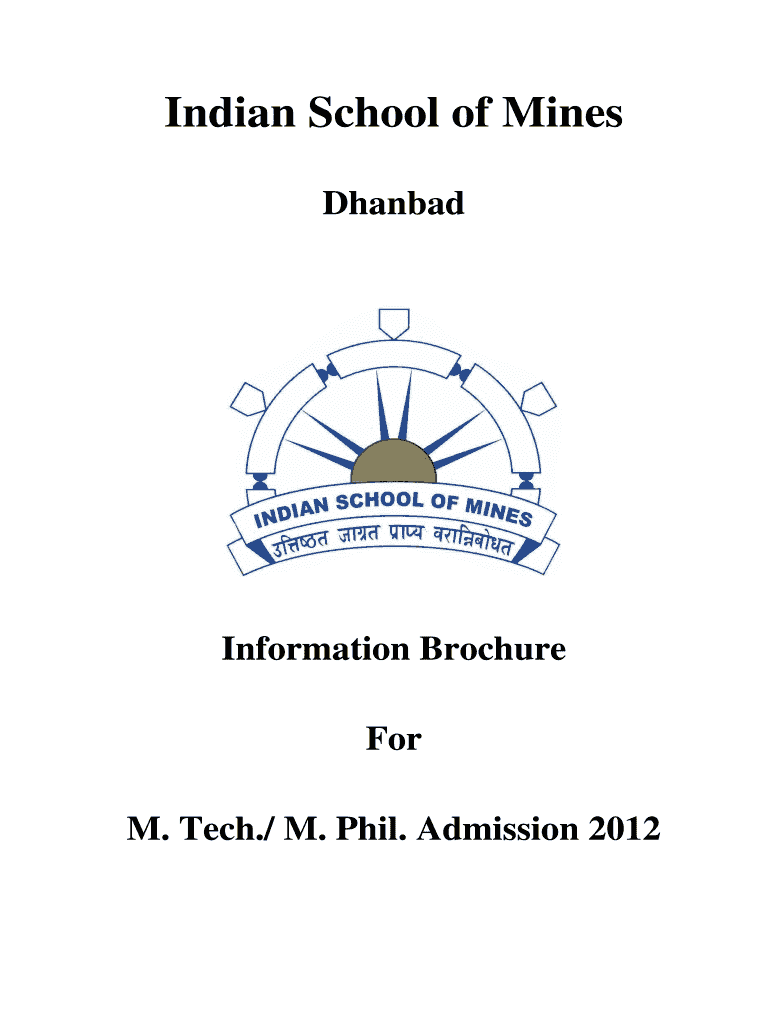 Indian School of Mines

Dhanbad

INDIAN SCHOOL OF MINES
उत्तिष्ठत जाग्रत प्राप्य वरान्निबोधत

Information Brochure

For

M. Tech./ M. Phil. Admission 2012